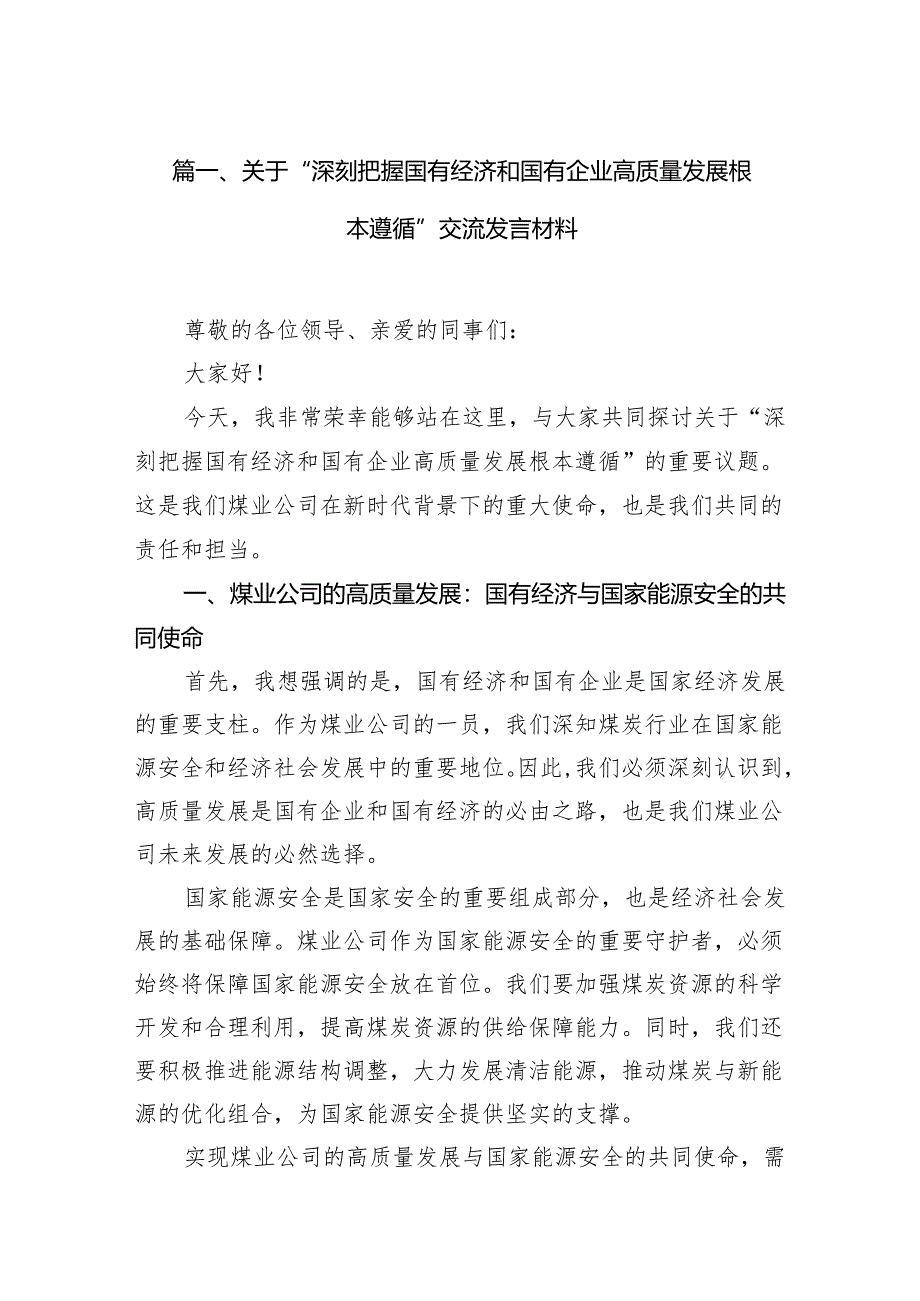 篇一、关于“深刻把握国有经济和国有企业高质量发展根本遵循”交流发言材料

尊敬的各位领导、亲爱的同事们：

大家好！

今天，我非常荣幸能够站在这里，与大家共同探讨关于“深刻把握国有经济和国有企业高质量发展根本遵循”的重要议题。这是我们煤业公司在新时代背景下的重大使命，也是我们共同的责任和担当。

一、煤业公司的高质量发展：国有经济与国家能源安全的共同使命

首先，我想强调的是，国有经济和国有企业是国家经济发展的重要支柱。作为煤业公司的一员，我们深知煤炭行业在国家能源安全和经济社会发展中的重要地位。因此，我们必须深刻认识到，高质量发展是国有企业和国有经济的必由之路，也是我们煤业公司未来发展的必然选择。

国家能源安全是国家安全的重要组成部分，也是经济社会发展的基础保障。煤业公司作为国家能源安全的重要守护者，必须始终将保障国家能源安全放在首位。我们要加强煤炭资源的科学开发和合理利用，提高煤炭资源的供给保障能力。同时，我们还要积极推进能源结构调整，大力发展清洁能源，推动煤炭与新能源的优化组合，为国家能源安全提供坚实的支撑。

实现煤业公司的高质量发展与国家能源安全的共同使命，需